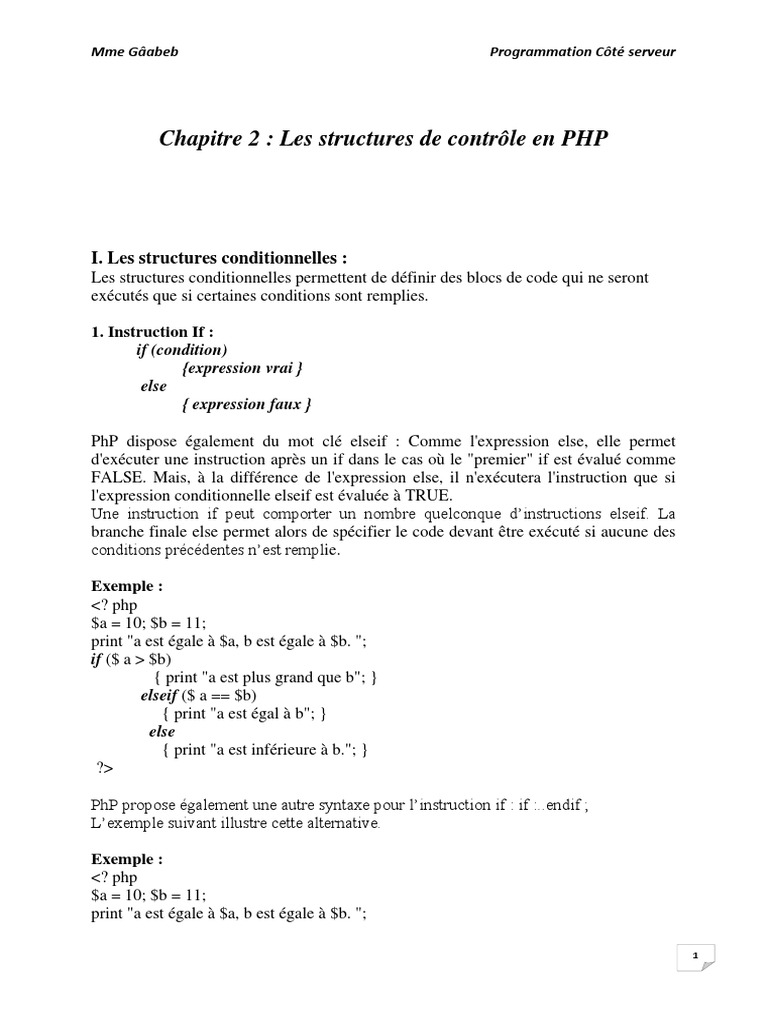 Mme Gâabeb

Programmation Côté serveur

Chapitre 2 : Les structures de contrôle en PHP

I. Les structures conditionnelles :
Les structures conditionnelles permettent de définir des blocs de code qui ne seront exécutés que si certaines conditions sont remplies.

1. Instruction If :
if (condition)
{expression vrai }
else
{ expression faux }

PhP dispose également du mot clé elseif : Comme l'expression else, elle permet d'exécuter une instruction après un if dans le cas où le "premier" if est évalué comme FALSE. Mais, à la différence de l'expression else, il n'exécutera l'instruction que si l'expression conditionnelle elseif est évaluée à TRUE.
Une instruction if peut comporter un nombre quelconque d'instructions elseif. La branche finale else permet alors de spécifier le code devant être exécuté si aucune des conditions précédentes n'est remplie.

Exemple :
<? php
$a = 10; $b = 11;
print "a est égale à $a, b est égale à $b. ";
if ($ a > $b)
{ print "a est plus grand que b"; }
elseif ($ a == $b)
{ print "a est égal à b"; }
else
{ print "a est inférieure à b."; }
?>

PhP propose également une autre syntaxe pour l'instruction if : if :..endif ;
L'exemple suivant illustre cette alternative.

Exemple :
<? php
$a = 10; $b = 11;
print "a est égale à $a, b est égale à $b. ";

1